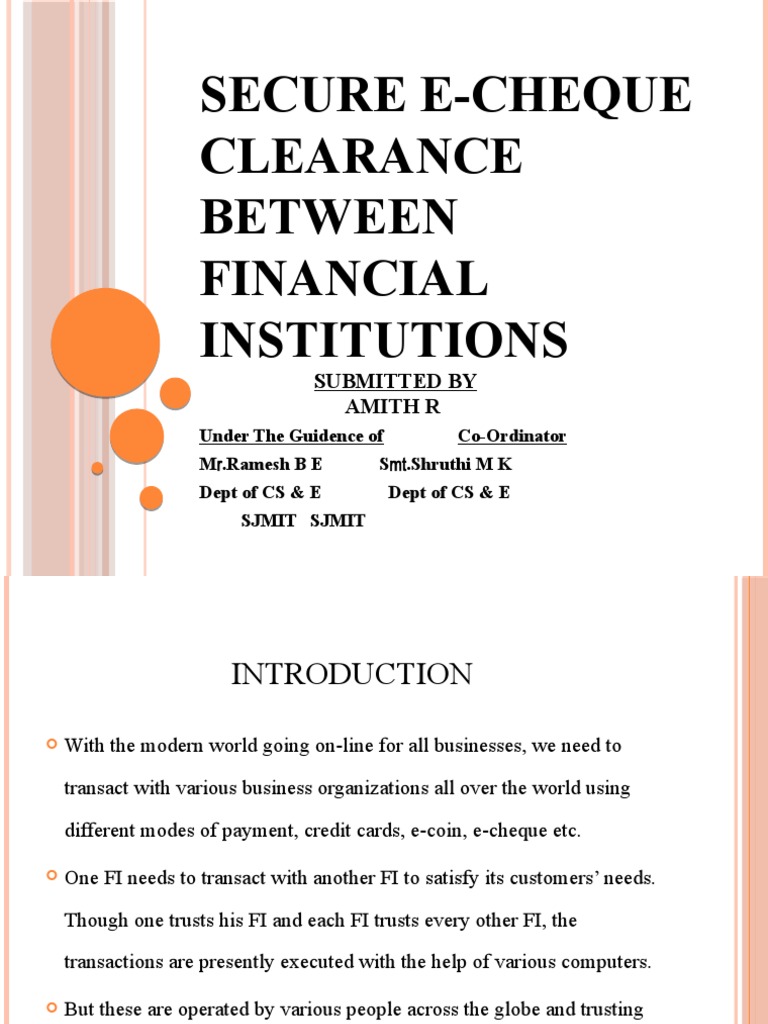 SECURE E-CHEQUE CLEARANCE BETWEEN FINANCIAL INSTITUTIONS

SUBMITTED BY
AMITH R

Under The Guidence of Co-Ordinator
Mr.Ramesh B E Smt.Shruthi M K
Dept of CS & E Dept of CS & E
SJMIT SJMIT

INTRODUCTION

With the modern world going on-line for all businesses, we need to transact with various business organizations all over the world using different modes of payment, credit cards, e-coin, e-cheque etc.

One FI needs to transact with another FI to satisfy its customers' needs. Though one trusts his FI and each FI trusts every other FI, the transactions are presently executed with the help of various computers.

But these are operated by various people across the globe and trusting